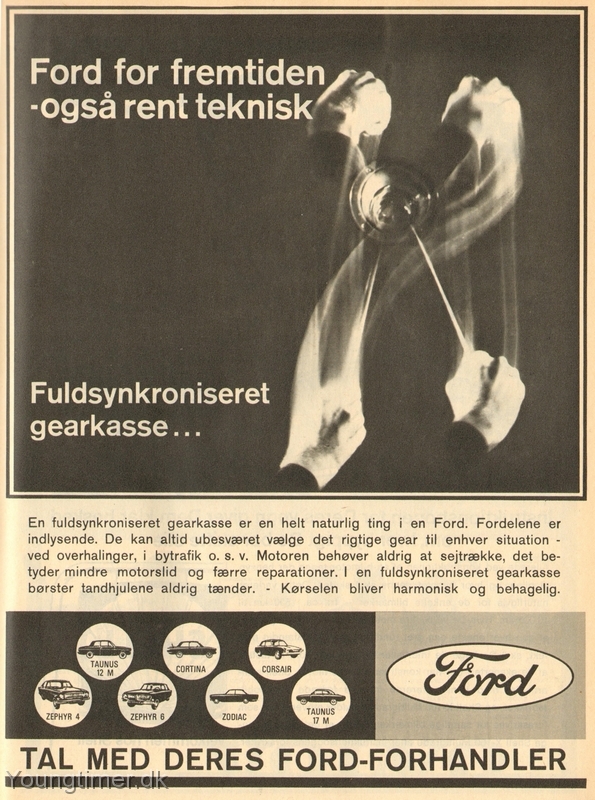 Ford for fremtiden -også rent teknisk

Fuldsynkroniseret gearkasse...

En fuldsynkroniseret gearkasse er en helt naturlig ting i en Ford. Fordelene er indlysende. De kan altid ubesværet vælge det rigtige gear til enhver situation - ved overhalinger, i bytrafik o. s. v. Motoren behøver aldrig at sejtrække, det betyder mindre motorslid og færre reparationer. I en fuldsynkroniseret gearkasse børster tandhjulene aldrig tænder. - Kørselen bliver harmonisk og behagelig.

TAUNUS 12 M
CORTINA
CORSAIR
ZEPHYR 4
ZEPHYR 6
ZODIAC
TAUNUS 17 M

Ford

TAL MED DERES FORD-FORHANDLER

Youngtimer.dk